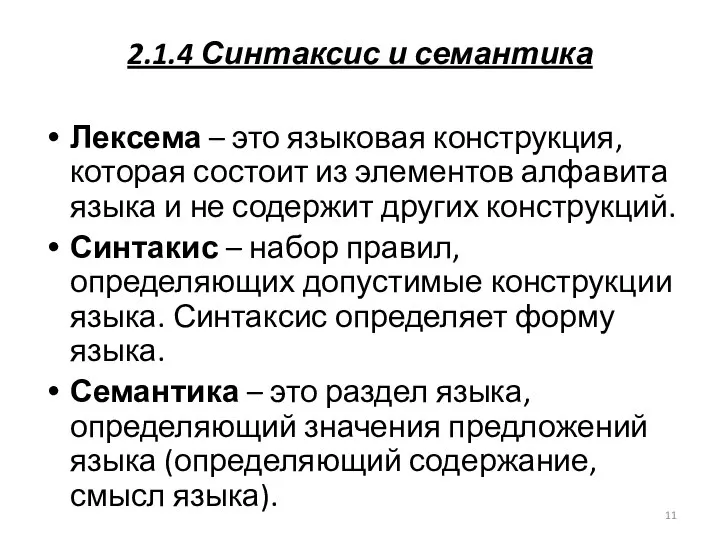 2.1.4 Синтаксис и семантика

• Лексема – это языковая конструкция, которая состоит из элементов алфавита языка и не содержит других конструкций.

• Синтакис – набор правил, определяющих допустимые конструкции языка. Синтаксис определяет форму языка.

• Семантика – это раздел языка, определяющий значения предложений языка (определяющий содержание, смысл языка).

11